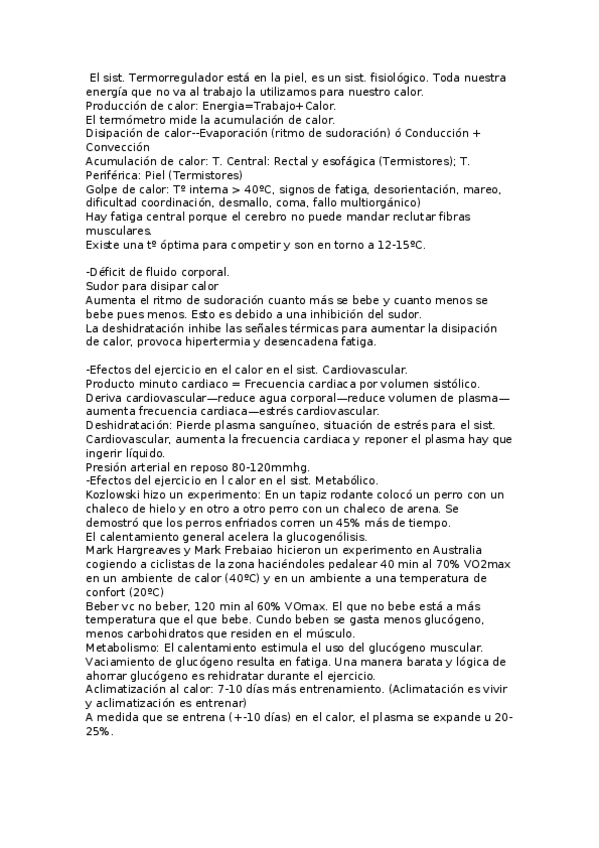 El sist. Termorregulador está en la piel, es un sist. fisiológico. Toda nuestra energía que no va al trabajo la utilizamos para nuestro calor.
Producción de calor: Energia=Trabajo+Calor.
El termómetro mide la acumulación de calor.
Disipación de calor--Evaporación (ritmo de sudoración) ó Conducción + Convección
Acumulación de calor: T. Central: Rectal y esofágica (Termistores); T. Periférica: Piel (Termistores)
Golpe de calor: Tº interna > 40ºC, signos de fatiga, desorientación, mareo, dificultad coordinación, desmallo, coma, fallo multiorgánico)
Hay fatiga central porque el cerebro no puede mandar reclutar fibras musculares.
Existe una tº óptima para competir y son en torno a 12-15ºC.

-Déficit de fluido corporal.
Sudor para disipar calor
Aumenta el ritmo de sudoración cuanto más se bebe y cuanto menos se bebe pues menos. Esto es debido a una inhibición del sudor.
La deshidratación inhibe las señales térmicas para aumentar la disipación de calor, provoca hipertermia y desencadena fatiga.

-Efectos del ejercicio en el calor en el sist. Cardiovascular.
Producto minuto cardiaco = Frecuencia cardiaca por volumen sistólico.
Deriva cardiovascular—reduce agua corporal—reduce volumen de plasma—aumenta frecuencia cardiaca—estrés cardiovascular.
Deshidratación: Pierde plasma sanguíneo, situación de estrés para el sist. Cardiovascular, aumenta la frecuencia cardiaca y reponer el plasma hay que ingerir líquido.
Presión arterial en reposo 80-120mmhg.
-Efectos del ejercicio en l calor en el sist. Metabólico.
Kozlowski hizo un experimento: En un tapiz rodante colocó un perro con un chaleco de hielo y en otro a otro perro con un chaleco de arena. Se demostró que los perros enfriados corren un 45% más de tiempo.
El calentamiento general acelera la glucogenólisis.
Mark Hargreaves y Mark Frebaiao hicieron un experimento en Australia cogiendo a ciclistas de la zona haciéndoles pedalear 40 min al 70% VO2max en un ambiente de calor (40ºC) y en un ambiente a una temperatura de confort (20ºC)
Beber vc no beber, 120 min al 60% VOmax. El que no bebe está a más temperatura que el que bebe. Cundo beben se gasta menos glucógeno, menos carbohidratos que residen en el músculo.
Metabolismo: El calentamiento estimula el uso del glucógeno muscular.
Vaciamiento de glucógeno resulta en fatiga. Una manera barata y lógica de ahorrar glucógeno es rehidratar durante el ejercicio.
Aclimatización al calor: 7-10 días más entrenamiento. (Aclimatación es vivir y aclimatización es entrenar)
A medida que se entrena (+-10 días) en el calor, el plasma se expande u 20-25%.